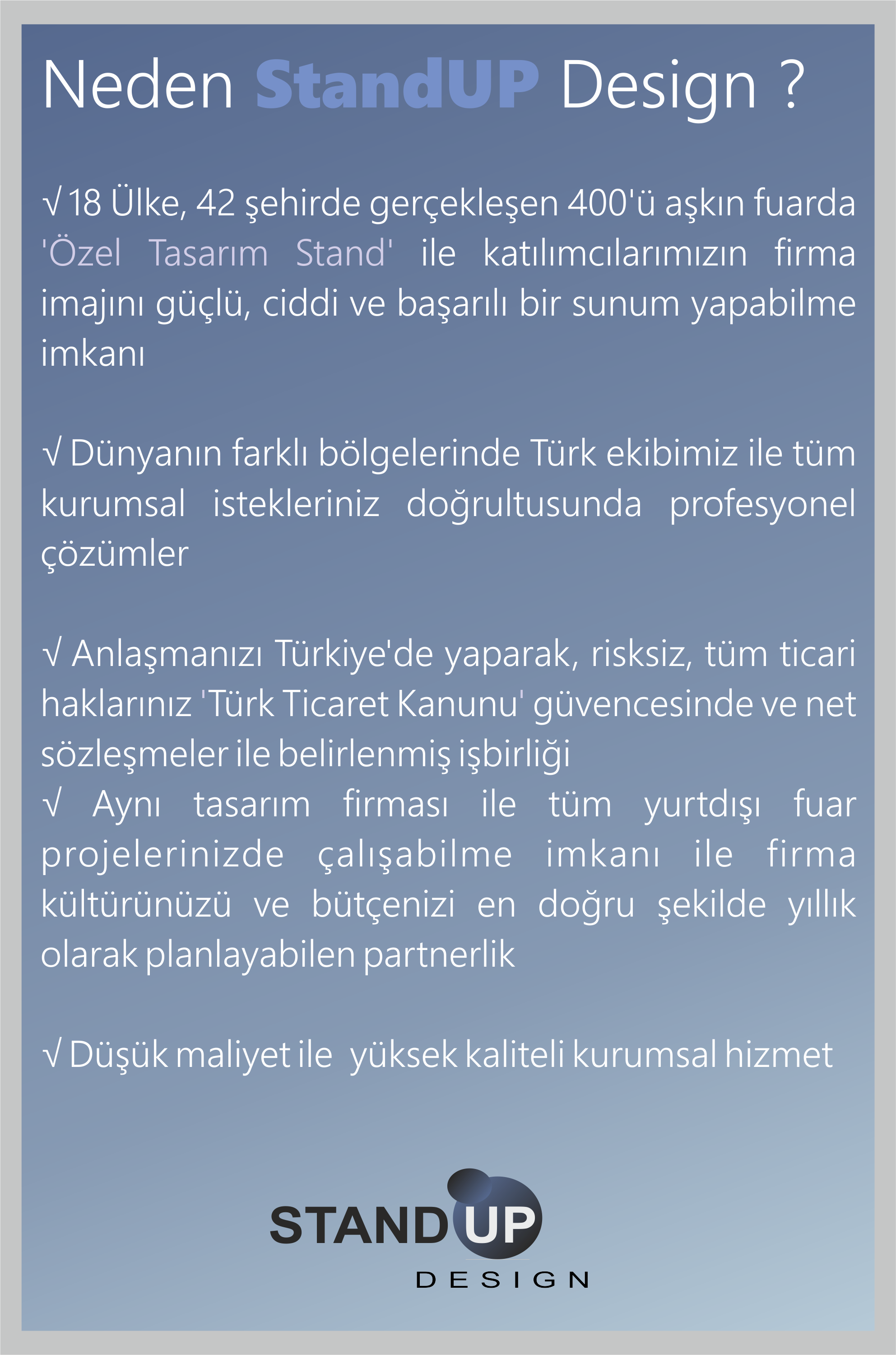 Neden StandUP Design ?

√ 18 Ülke, 42 şehirde gerçekleşen 400'ü aşkın fuarda 'Özel Tasarım Stand' ile katılımcılarımızın firma imajını güçlü, ciddi ve başarılı bir sunum yapabilme imkanı

√ Dünyanın farklı bölgelerinde Türk ekibimiz ile tüm kurumsal istekleriniz doğrultusunda profesyonel çözümler

√ Anlaşmanızı Türkiye'de yaparak, risksiz, tüm ticari haklarınız 'Türk Ticaret Kanunu' güvencesinde ve net sözleşmeler ile belirlenmiş işbirliği
√ Aynı tasarım firması ile tüm yurtdışı fuar projelerinizde çalışabilme imkanı ile firma kültürünüzü ve bütçenizi en doğru şekilde yıllık olarak planlayabilen partnerlik

√ Düşük maliyet ile yüksek kaliteli kurumsal hizmet

STAND UP
DESIGN